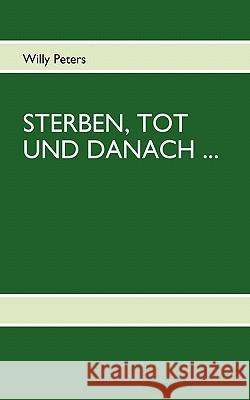 Willy Peters

STERBEN, TOT UND DANACH ...

Kraina Książek